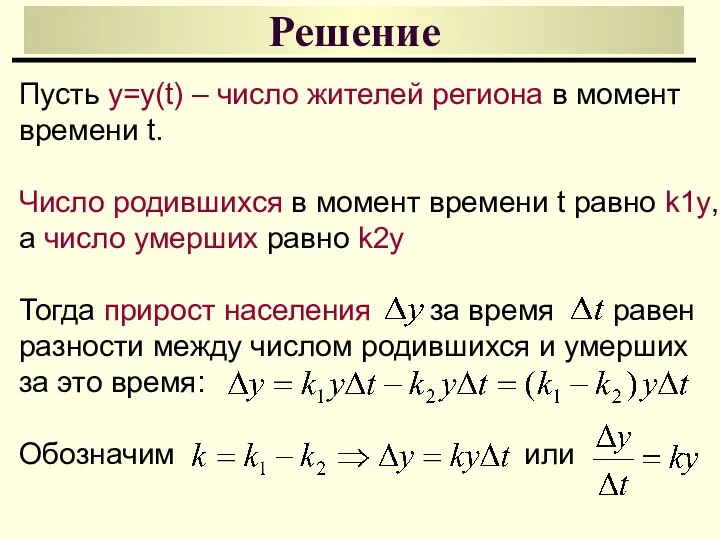 Решение

Пусть y=y(t) – число жителей региона в момент времени t.

Число родившихся в момент времени t равно k1y, а число умерших равно k2y

Тогда прирост населения $\Delta y$ за время $\Delta t$ равен разности между числом родившихся и умерших за это время: $\Delta y = k_1 y \Delta t - k_2 y \Delta t = (k_1 - k_2) y \Delta t$

Обозначим $k = k_1 - k_2 \Rightarrow \Delta y = ky\Delta t$ или $\frac{\Delta y}{\Delta t} = ky$